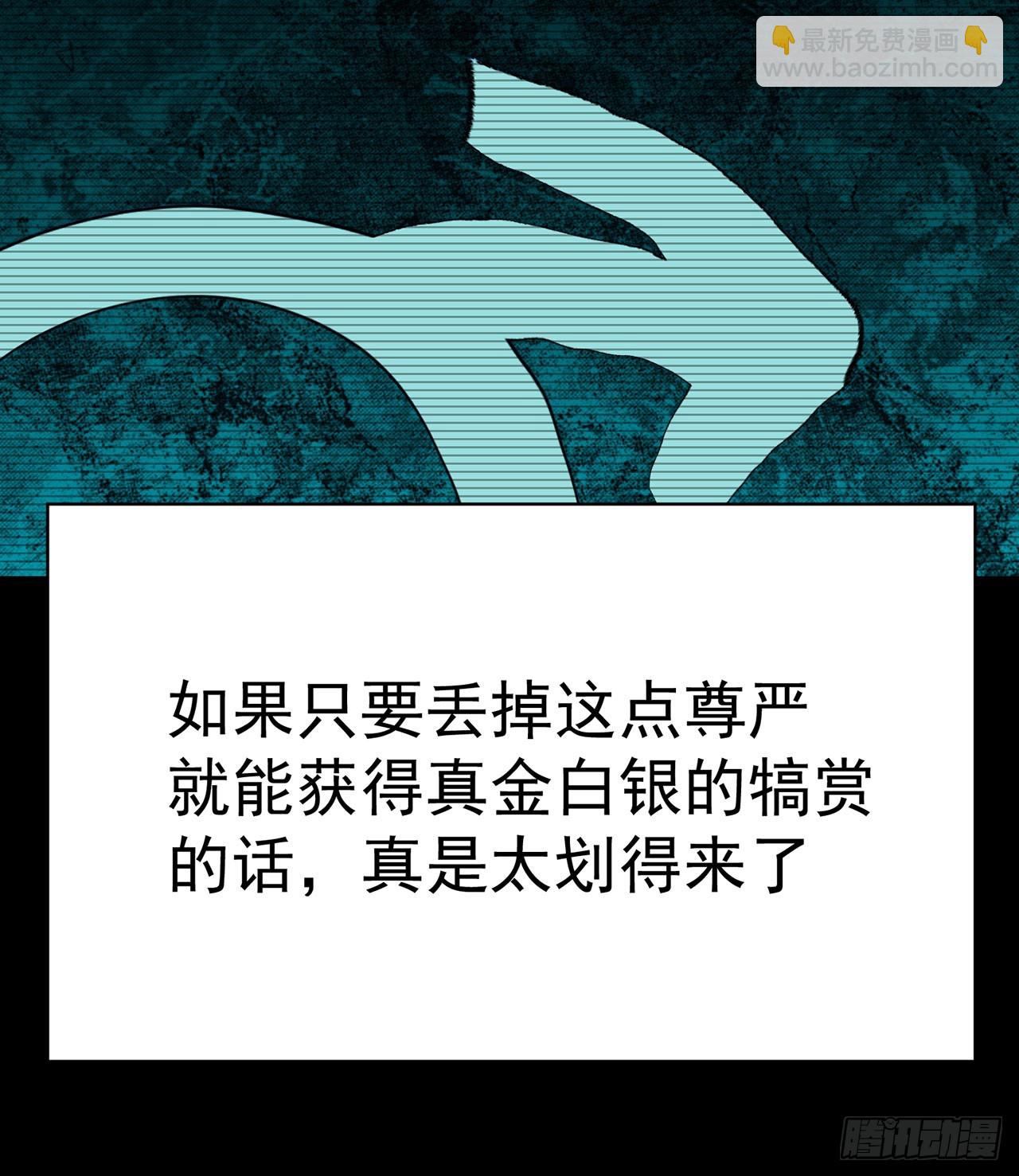 👇最新免费漫画👇
www.baozimh.com

如果只要丢掉这点尊严就能获得真金白银的犒赏的话，真是太划得来了

腾讯动漫